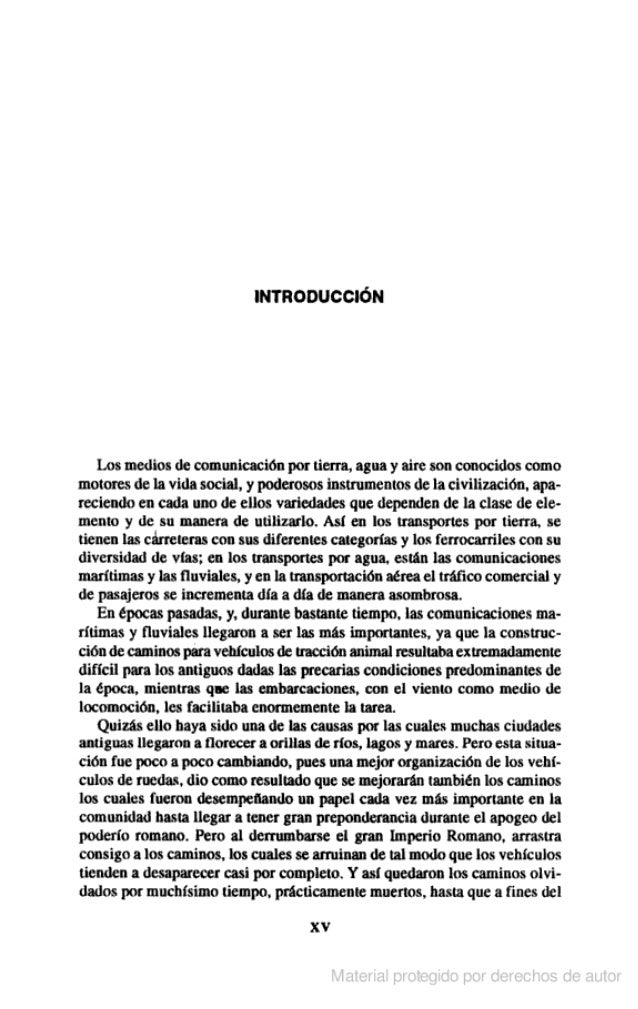 INTRODUCCIÓN

Los medios de comunicación por tierra, agua y aire son conocidos como motores de la vida social, y poderosos instrumentos de la civilización, apareciendo en cada uno de ellos variedades que dependen de la clase de elemento y de su manera de utilizarlo. Así en los transportes por tierra, se tienen las carreteras con sus diferentes categorías y los ferrocarriles con su diversidad de vías; en los transportes por agua, están las comunicaciones marítimas y las fluviales, y en la transportación aérea el tráfico comercial y de pasajeros se incrementa día a día de manera asombrosa.

En épocas pasadas, y, durante bastante tiempo, las comunicaciones marítimas y fluviales llegaron a ser las más importantes, ya que la construcción de caminos para vehículos de tracción animal resultaba extremadamente difícil para los antiguos dadas las precarias condiciones predominantes de la época, mientras que las embarcaciones, con el viento como medio de locomoción, les facilitaba enormemente la tarea.

Quizás ello haya sido una de las causas por las cuales muchas ciudades antiguas llegaron a florecer a orillas de ríos, lagos y mares. Pero esta situación fue poco a poco cambiando, pues una mejor organización de los vehículos de ruedas, dio como resultado que se mejorarán también los caminos los cuales fueron desempeñando un papel cada vez más importante en la comunidad hasta llegar a tener gran preponderancia durante el apogeo del poderío romano. Pero al derrumbarse el gran Imperio Romano, arrastra consigo a los caminos, los cuales se arruinan de tal modo que los vehículos tienden a desaparecer casi por completo. Y así quedaron los caminos olvidados por muchísimo tiempo, prácticamente muertos, hasta que a fines del

XV

Material protegido por derechos de autor